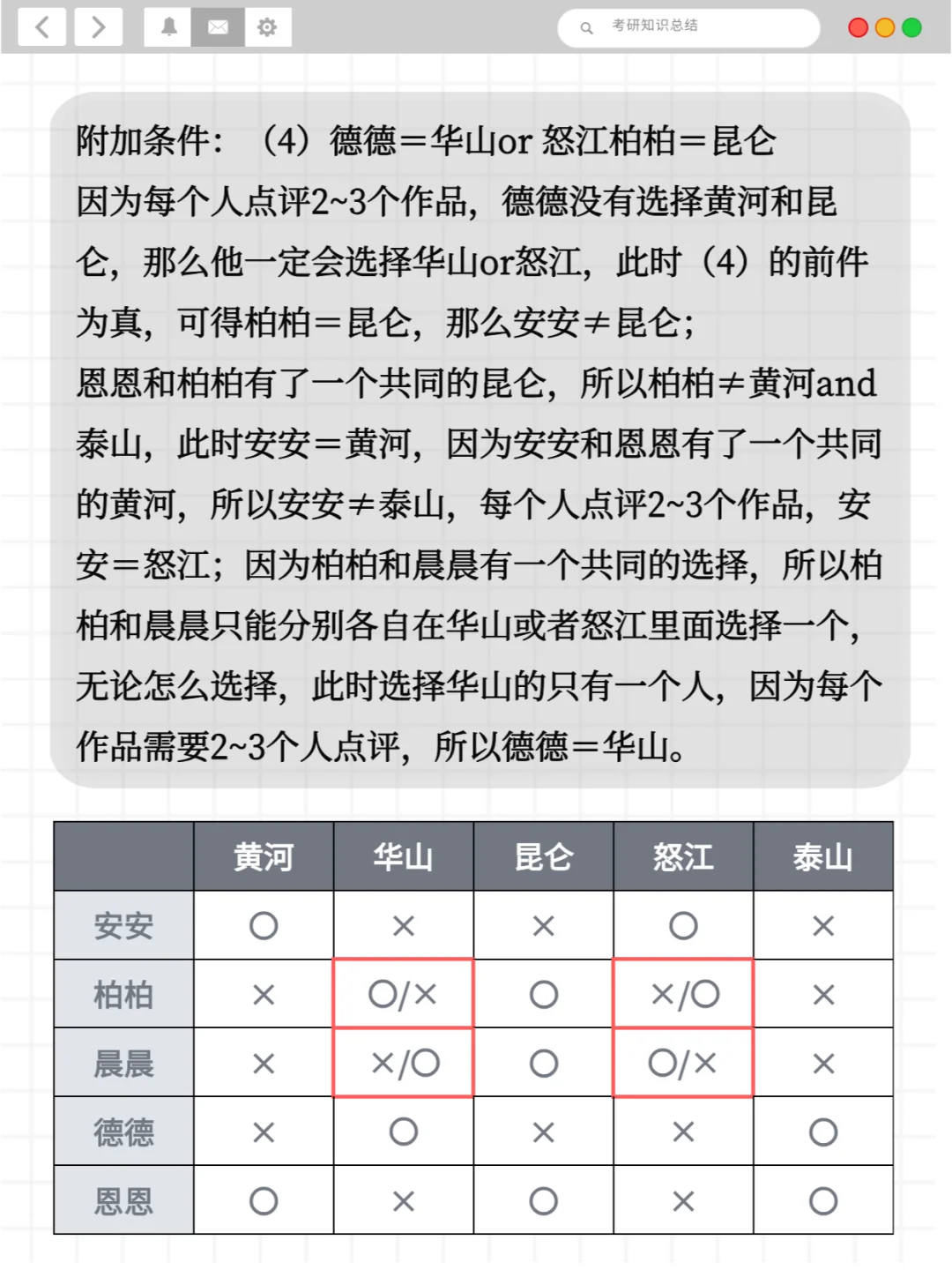 考研知识总结

附加条件：（4）德德＝华山or 怒江柏柏＝昆仑
因为每个人点评2~3个作品，德德没有选择黄河和昆仑，那么他一定会选择华山or怒江，此时（4）的前件为真，可得柏柏＝昆仑，那么安安≠昆仑；
恩恩和柏柏有了一个共同的昆仑，所以柏柏≠黄河and泰山，此时安安＝黄河，因为安安和恩恩有了一个共同的黄河，所以安安≠泰山，每个人点评2~3个作品，安安＝怒江；因为柏柏和晨晨有一个共同的选择，所以柏柏和晨晨只能分别各自在华山或者怒江里面选择一个，无论怎么选择，此时选择华山的只有一个人，因为每个作品需要2~3个人点评，所以德德＝华山。

| | 黄河 | 华山 | 昆仑 | 怒江 | 泰山 |
|---|---|---|---|---|---|
| 安安 | ○ | × | × | ○ | × |
| 柏柏 | × | ○/× | ○ | ×/○ | × |
| 晨晨 | × | ×/○ | ○ | ○/× | × |
| 德德 | × | ○ | × | × | ○ |
| 恩恩 | ○ | × | ○ | × | ○ |